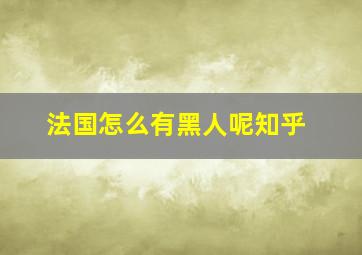 法国怎么有黑人呢知乎